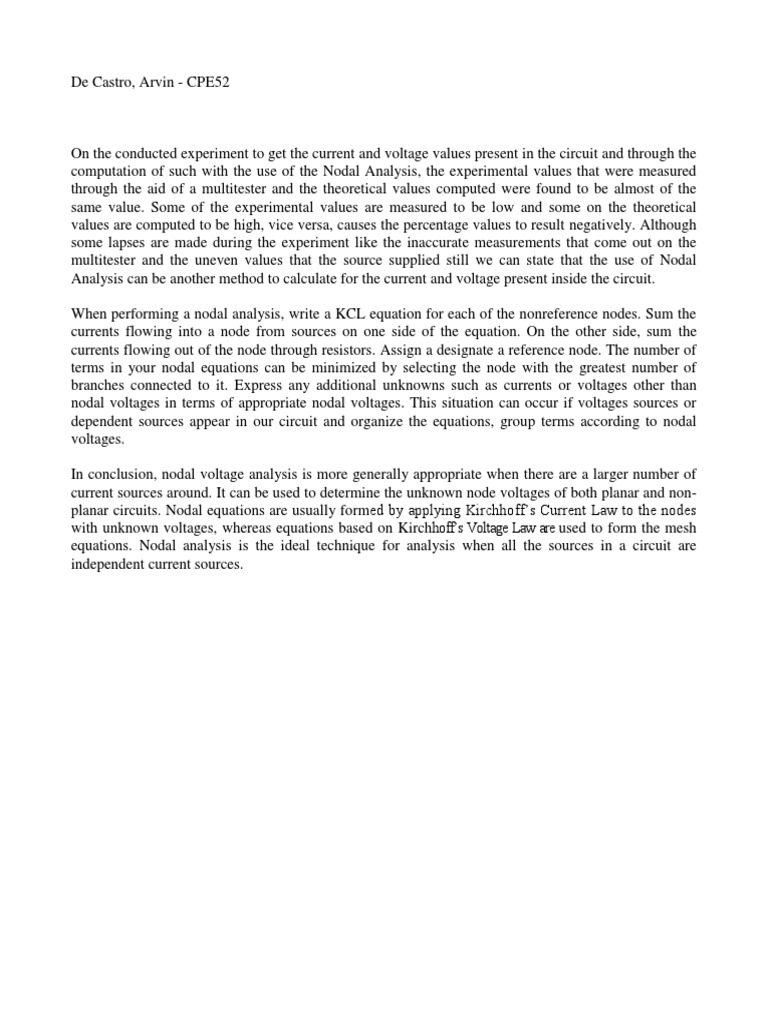 De Castro, Arvin - CPE52

On the conducted experiment to get the current and voltage values present in the circuit and through the computation of such with the use of the Nodal Analysis, the experimental values that were measured through the aid of a multitester and the theoretical values computed were found to be almost of the same value. Some of the experimental values are measured to be low and some on the theoretical values are computed to be high, vice versa, causes the percentage values to result negatively. Although some lapses are made during the experiment like the inaccurate measurements that come out on the multitester and the uneven values that the source supplied still we can state that the use of Nodal Analysis can be another method to calculate for the current and voltage present inside the circuit.

When performing a nodal analysis, write a KCL equation for each of the nonreference nodes. Sum the currents flowing into a node from sources on one side of the equation. On the other side, sum the currents flowing out of the node through resistors. Assign a designate a reference node. The number of terms in your nodal equations can be minimized by selecting the node with the greatest number of branches connected to it. Express any additional unknowns such as currents or voltages other than nodal voltages in terms of appropriate nodal voltages. This situation can occur if voltages sources or dependent sources appear in our circuit and organize the equations, group terms according to nodal voltages.

In conclusion, nodal voltage analysis is more generally appropriate when there are a larger number of current sources around. It can be used to determine the unknown node voltages of both planar and non-planar circuits. Nodal equations are usually formed by applying Kirchhoff's Current Law to the nodes with unknown voltages, whereas equations based on Kirchhoff's Voltage Law are used to form the mesh equations. Nodal analysis is the ideal technique for analysis when all the sources in a circuit are independent current sources.